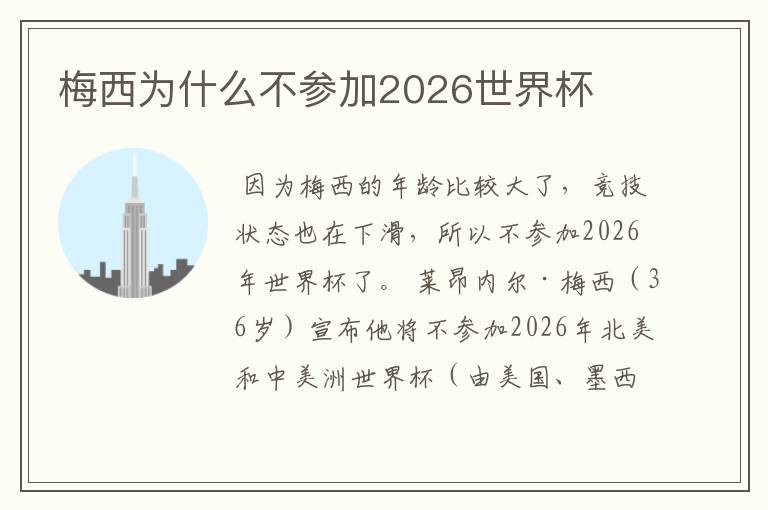 梅西为什么不参加2026世界杯

因为梅西的年龄比较大了，竞技状态也在下滑，所以不参加2026年世界杯了。莱昂内尔·梅西（36岁）宣布他将不参加2026年北美和中美洲世界杯（由美国、墨西